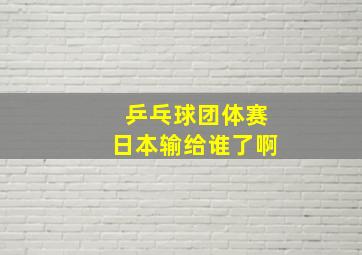 乒乓球团体赛
日本输给谁了啊